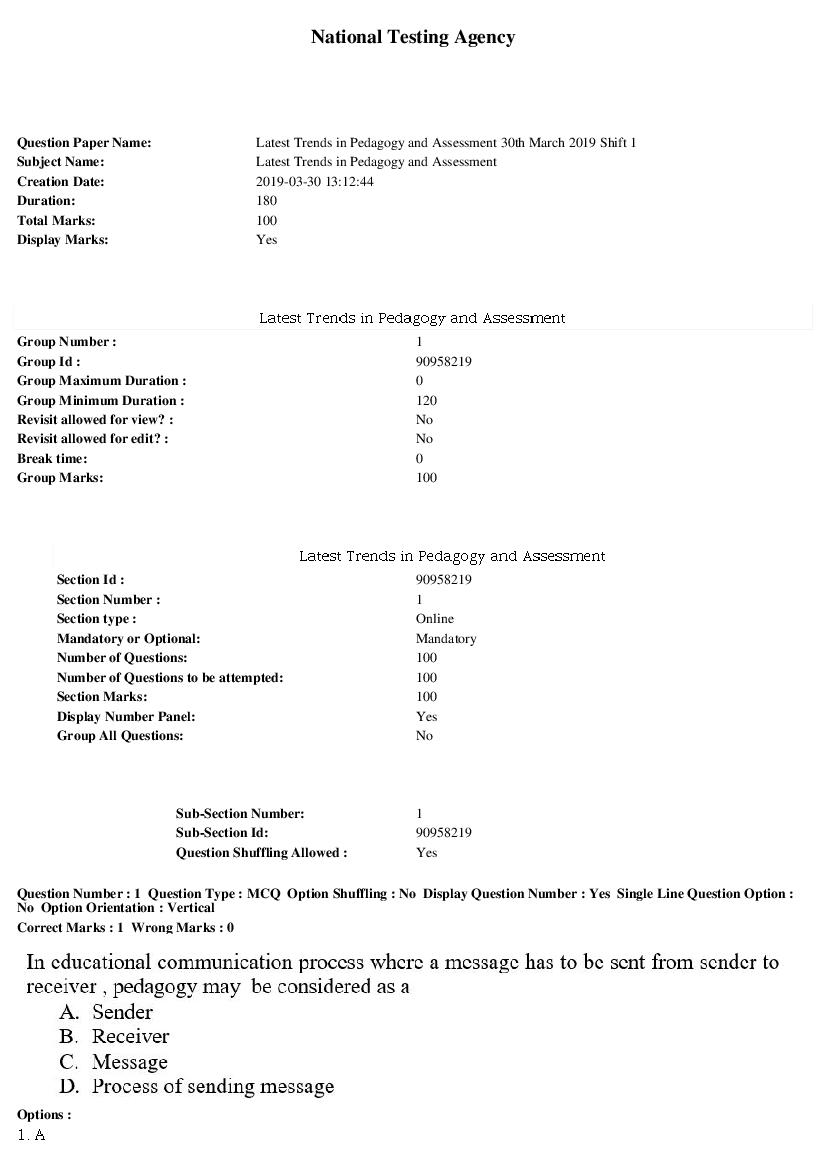 National Testing Agency

Question Paper Name: Latest Trends in Pedagogy and Assessment 30th March 2019 Shift 1
Subject Name: Latest Trends in Pedagogy and Assessment
Creation Date: 2019-03-30 13:12:44
Duration: 180
Total Marks: 100
Display Marks: Yes

Latest Trends in Pedagogy and Assessment

Group Number : 1
Group Id : 90958219
Group Maximum Duration : 0
Group Minimum Duration : 120
Revisit allowed for view? : No
Revisit allowed for edit? : No
Break time: 0
Group Marks: 100

Latest Trends in Pedagogy and Assessment

Section Id : 90958219
Section Number : 1
Section type : Online
Mandatory or Optional: Mandatory
Number of Questions: 100
Number of Questions to be attempted: 100
Section Marks: 100
Display Number Panel: Yes
Group All Questions: No

Sub-Section Number: 1
Sub-Section Id: 90958219
Question Shuffling Allowed : Yes

Question Number : 1 Question Type : MCQ Option Shuffling : No Display Question Number : Yes Single Line Question Option : No Option Orientation : Vertical
Correct Marks : 1 Wrong Marks : 0

In educational communication process where a message has to be sent from sender to receiver , pedagogy may be considered as a

A. Sender
B. Receiver
C. Message
D. Process of sending message

Options :
1. A